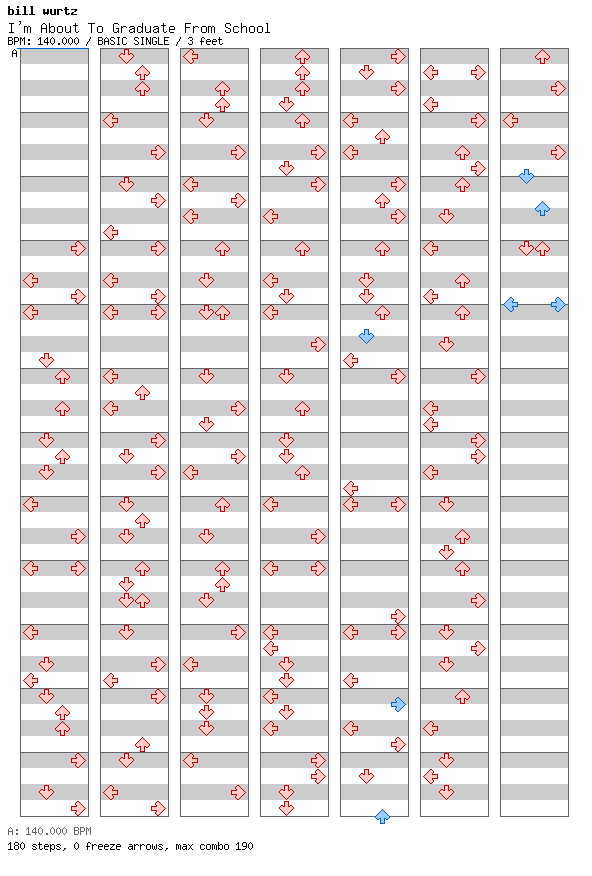 bill wurtz
I'm About To Graduate From School
BPM: 140.000 / BASIC SINGLE / 3 feet
A

A: 140.000 BPM
180 steps, 0 freeze arrows, max combo 190